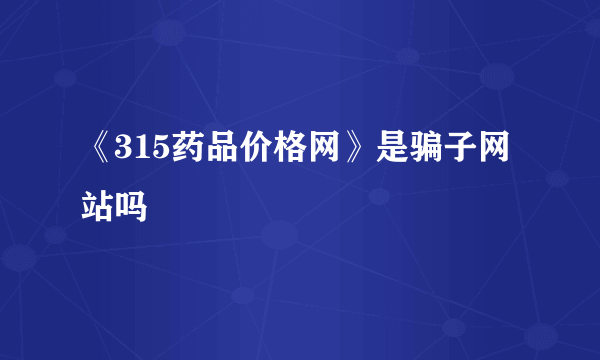 《315药品价格网》是骗子网站吗